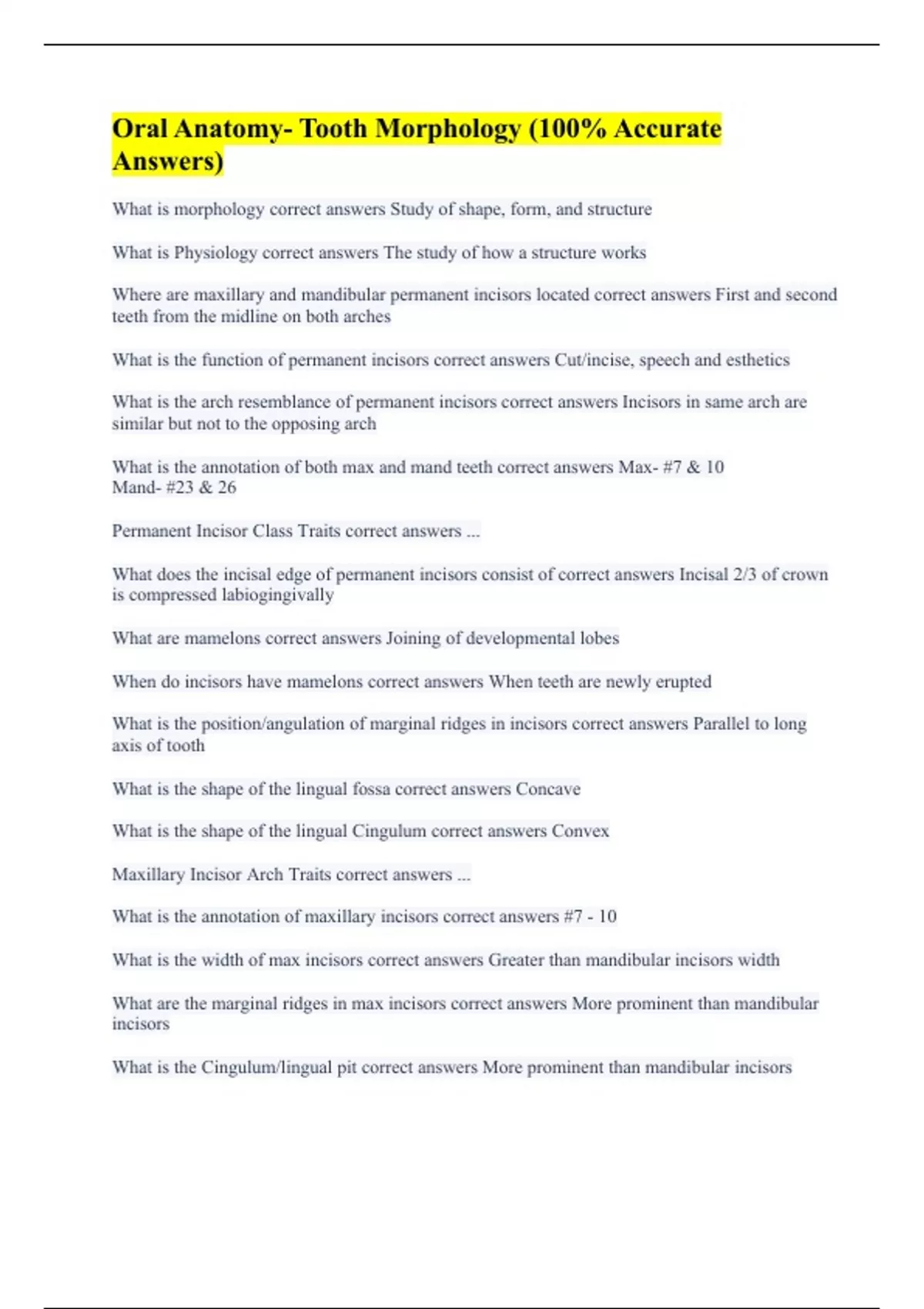 Oral Anatomy- Tooth Morphology (100% Accurate Answers)

What is morphology correct answers Study of shape, form, and structure

What is Physiology correct answers The study of how a structure works

Where are maxillary and mandibular permanent incisors located correct answers First and second teeth from the midline on both arches

What is the function of permanent incisors correct answers Cut/incise, speech and esthetics

What is the arch resemblance of permanent incisors correct answers Incisors in same arch are similar but not to the opposing arch

What is the annotation of both max and mand teeth correct answers Max- #7 & 10
Mand- #23 & 26

Permanent Incisor Class Traits correct answers ...

What does the incisal edge of permanent incisors consist of correct answers Incisal 2/3 of crown is compressed labiogingivally

What are mamelons correct answers Joining of developmental lobes

When do incisors have mamelons correct answers When teeth are newly erupted

What is the position/angulation of marginal ridges in incisors correct answers Parallel to long axis of tooth

What is the shape of the lingual fossa correct answers Concave

What is the shape of the lingual Cingulum correct answers Convex

Maxillary Incisor Arch Traits correct answers ...

What is the annotation of maxillary incisors correct answers #7 - 10

What is the width of max incisors correct answers Greater than mandibular incisors width

What are the marginal ridges in max incisors correct answers More prominent than mandibular incisors

What is the Cingulum/lingual pit correct answers More prominent than mandibular incisors